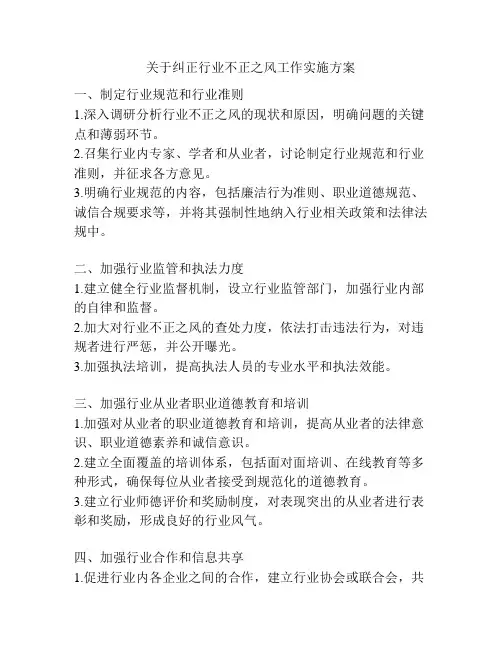 关于纠正行业不正之风工作实施方案

一、制定行业规范和行业准则
1.深入调研分析行业不正之风的现状和原因，明确问题的关键点和薄弱环节。
2.召集行业内专家、学者和从业者，讨论制定行业规范和行业准则，并征求各方意见。
3.明确行业规范的内容，包括廉洁行为准则、职业道德规范、诚信合规要求等，并将其强制性地纳入行业相关政策和法律法规中。

二、加强行业监管和执法力度
1.建立健全行业监督机制，设立行业监管部门，加强行业内部的自律和监督。
2.加大对行业不正之风的查处力度，依法打击违法行为，对违规者进行严惩，并公开曝光。
3.加强执法培训，提高执法人员的专业水平和执法效能。

三、加强行业从业者职业道德教育和培训
1.加强对从业者的职业道德教育和培训，提高从业者的法律意识、职业道德素养和诚信意识。
2.建立全面覆盖的培训体系，包括面对面培训、在线教育等多种形式，确保每位从业者接受到规范化的道德教育。
3.建立行业师德评价和奖励制度，对表现突出的从业者进行表彰和奖励，形成良好的行业风气。

四、加强行业合作和信息共享
1.促进行业内各企业之间的合作，建立行业协会或联合会，共